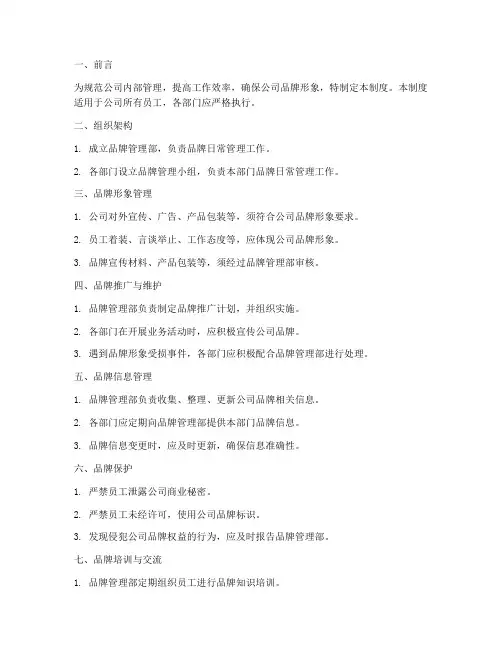 一、前言

为规范公司内部管理，提高工作效率，确保公司品牌形象，特制定本制度。本制度适用于公司所有员工，各部门应严格执行。

二、组织架构

1. 成立品牌管理部，负责品牌日常管理工作。

2. 各部门设立品牌管理小组，负责本部门品牌日常管理工作。

三、品牌形象管理

1. 公司对外宣传、广告、产品包装等，须符合公司品牌形象要求。

2. 员工着装、言谈举止、工作态度等，应体现公司品牌形象。

3. 品牌宣传材料、产品包装等，须经过品牌管理部审核。

四、品牌推广与维护

1. 品牌管理部负责制定品牌推广计划，并组织实施。

2. 各部门在开展业务活动时，应积极宣传公司品牌。

3. 遇到品牌形象受损事件，各部门应积极配合品牌管理部进行处理。

五、品牌信息管理

1. 品牌管理部负责收集、整理、更新公司品牌相关信息。

2. 各部门应定期向品牌管理部提供本部门品牌信息。

3. 品牌信息变更时，应及时更新，确保信息准确性。

六、品牌保护

1. 严禁员工泄露公司商业秘密。

2. 严禁员工未经许可，使用公司品牌标识。

3. 发现侵犯公司品牌权益的行为，应及时报告品牌管理部。

七、品牌培训与交流

1. 品牌管理部定期组织员工进行品牌知识培训。